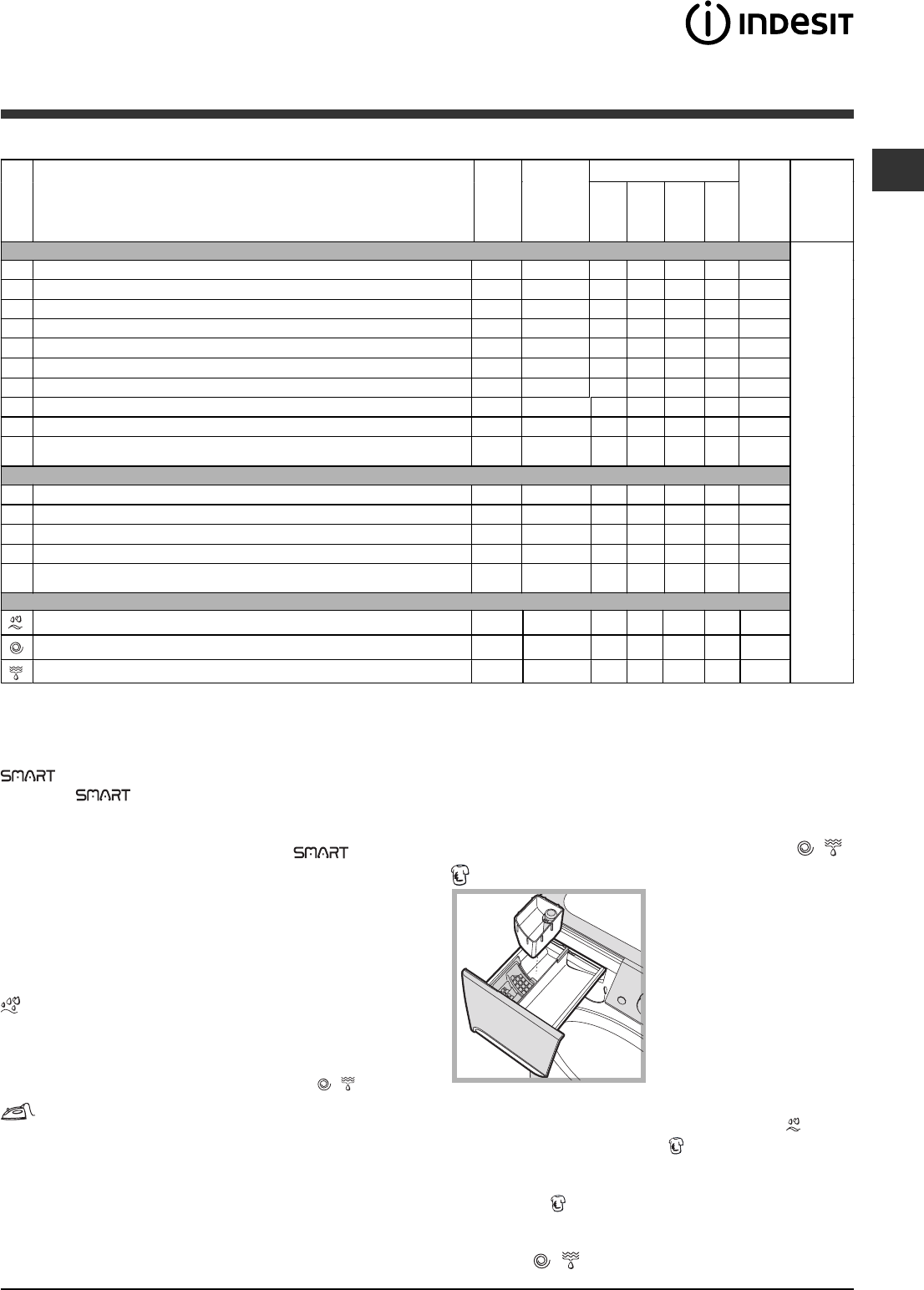 INDESIT

SMART

SMART

SMART